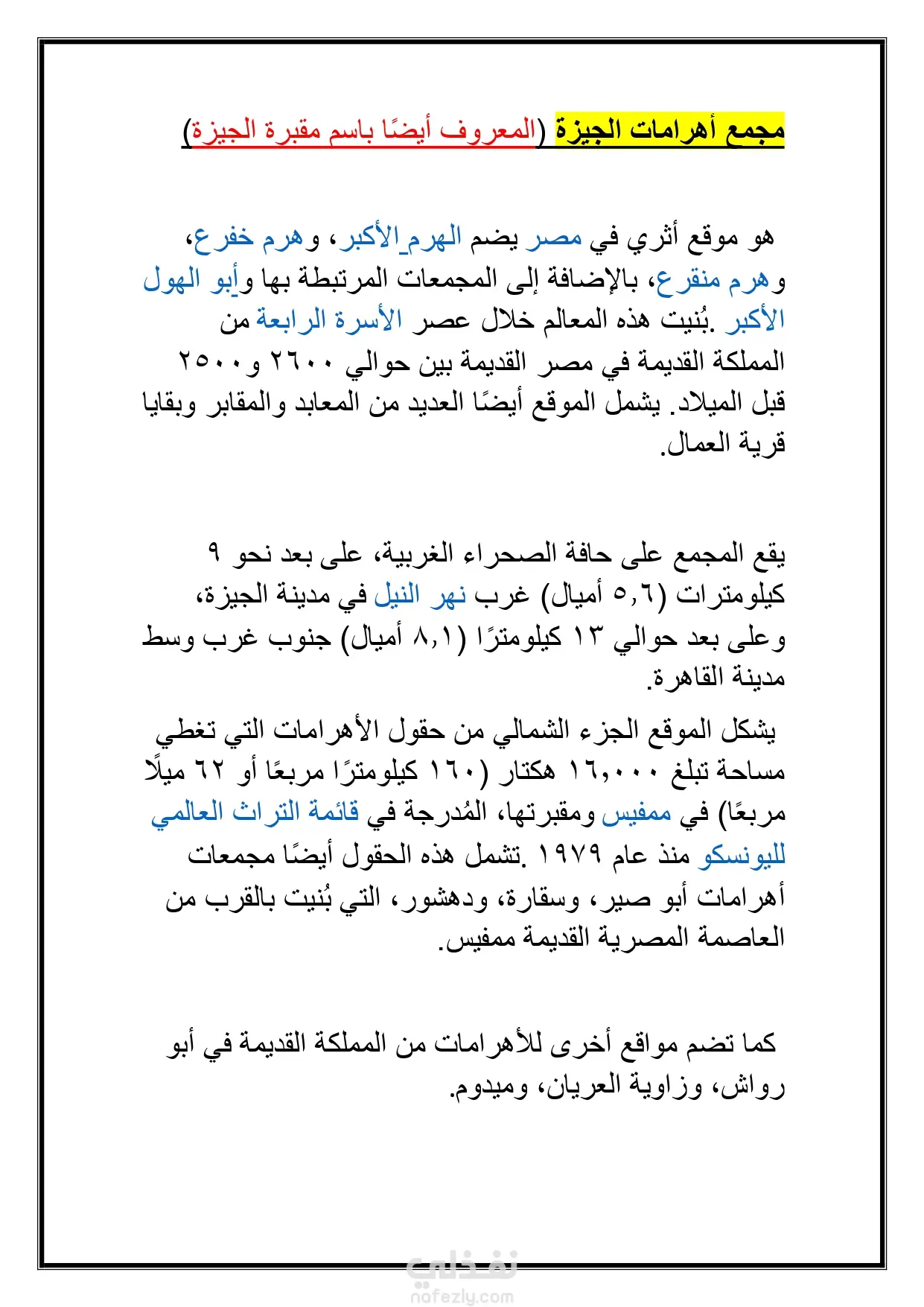 مجمع أهرامات الجيزة (المعروف أيضًا باسم مقبرة الجيزة)

هو موقع أثري في مصر يضم الهرم_الأكبر، وهرم خفرع، وهرم منقرع، بالإضافة إلى المجمعات المرتبطة بها وأبو الهول الأكبر .بُنيت هذه المعالم خلال عصر الأسرة الرابعة من المملكة القديمة في مصر القديمة بين حوالي ٢٦٠٠ و٢٥٠٠ قبل الميلاد. يشمل الموقع أيضًا العديد من المعابد والمقابر وبقايا قرية العمال.

يقع المجمع على حافة الصحراء الغربية، على بعد نحو ٩ كيلومترات (٥,٦ أميال) غرب نهر النيل في مدينة الجيزة، وعلى بعد حوالي ١٣ كيلومترًا (٨,١ أميال) جنوب غرب وسط مدينة القاهرة.

يشكل الموقع الجزء الشمالي من حقول الأهرامات التي تغطي مساحة تبلغ ١٦,٠٠٠ هكتار (١٦٠ كيلومترًا مربعًا أو ٦٢ ميلًا مربعًا) في ممفيس ومقبرتها، المُدرجة في قائمة التراث العالمي لليونسكو منذ عام ١٩٧٩ .تشمل هذه الحقول أيضًا مجمعات أهرامات أبو صير، وسقارة، ودهشور، التي بُنيت بالقرب من العاصمة المصرية القديمة ممفيس.

كما تضم مواقع أخرى للأهرامات من المملكة القديمة في أبو رواش، وزاوية العريان، وميدوم.

نفذلي
nafezly.com